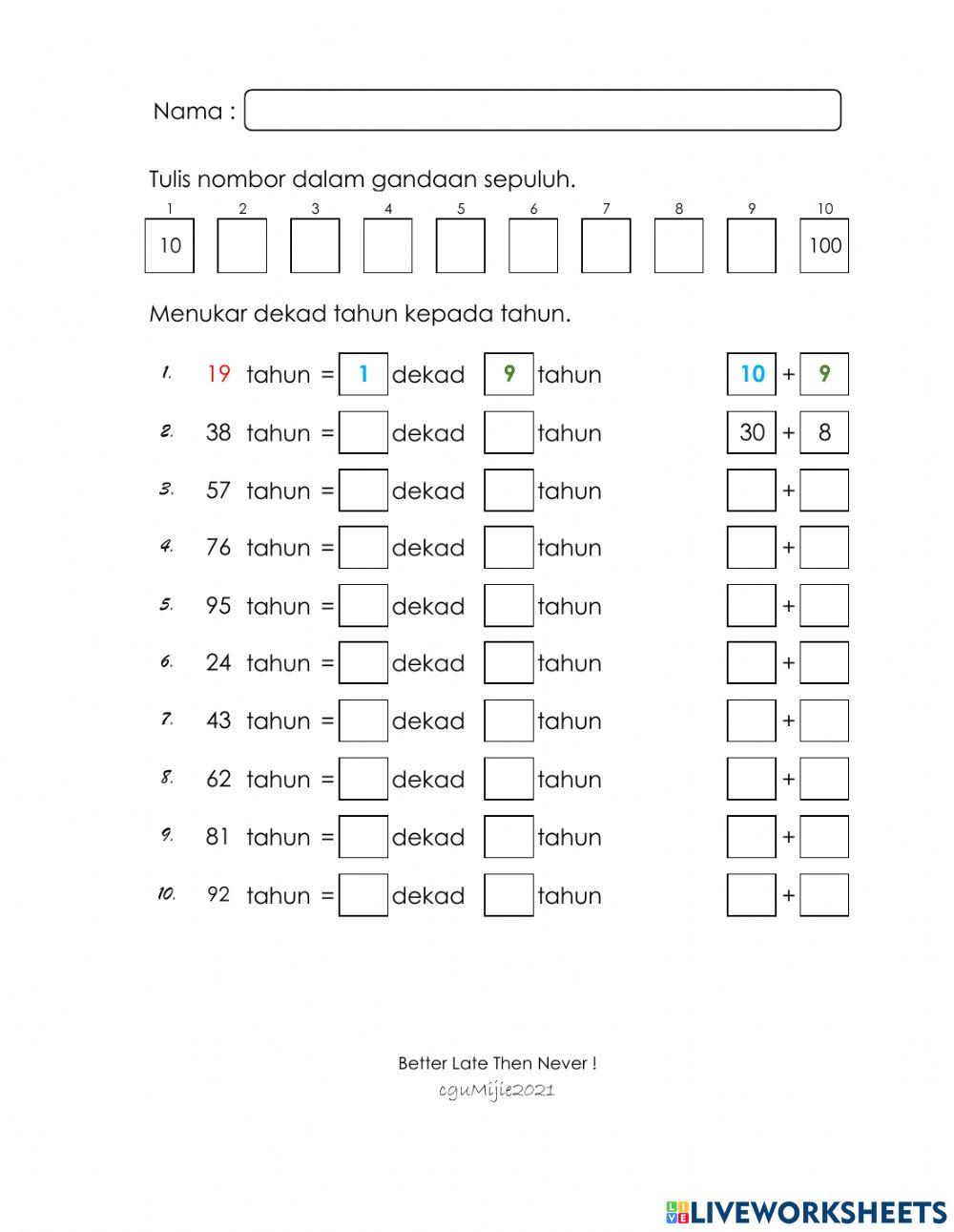 Nama :

Tulis nombor dalam gandaan sepuluh.

| 1 | 2 | 3 | 4 | 5 | 6 | 7 | 8 | 9 | 10 |
|---|---|---|---|---|---|---|---|---|---|
| 10 | | | | | | | | | 100 |

Menukar dekad tahun kepada tahun.

1. 19 tahun = 1 dekad 9 tahun 10 + 9
2. 38 tahun = dekad tahun 30 + 8
3. 57 tahun = dekad tahun +
4. 76 tahun = dekad tahun +
5. 95 tahun = dekad tahun +
6. 24 tahun = dekad tahun +
7. 43 tahun = dekad tahun +
8. 62 tahun = dekad tahun +
9. 81 tahun = dekad tahun +
10. 92 tahun = dekad tahun +

Better Late Then Never !
cguMijie2021

LIVEWORKSHEETS